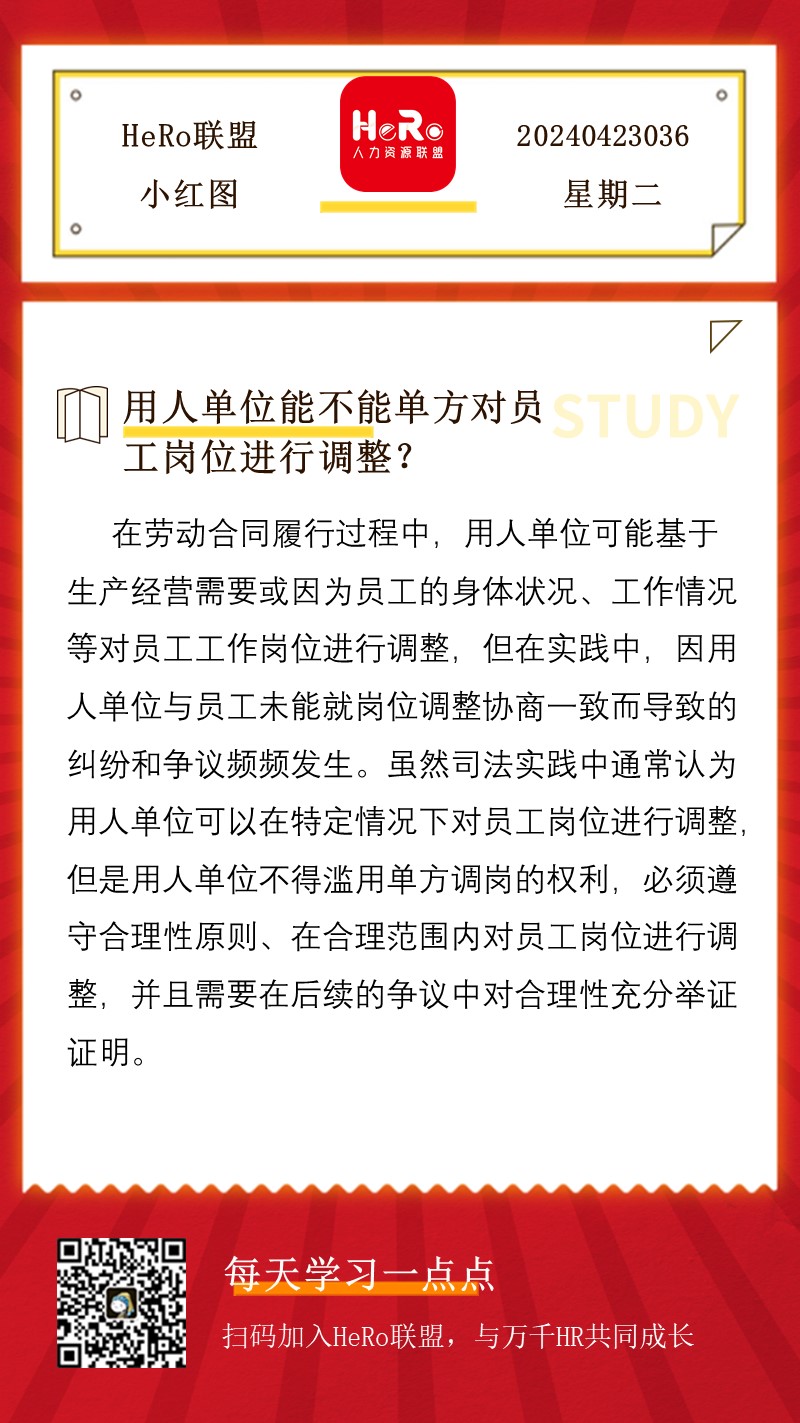 HeRo联盟

小红图

HeRo
人力资源联盟

20240423036

星期二

用人单位能不能单方对员工岗位进行调整？

STUDY

在劳动合同履行过程中，用人单位可能基于生产经营需要或因为员工的身体状况、工作情况等对员工工作岗位进行调整，但在实践中，因用人单位与员工未能就岗位调整协商一致而导致的纠纷和争议频频发生。虽然司法实践中通常认为用人单位可以在特定情况下对员工岗位进行调整，但是用人单位不得滥用单方调岗的权利，必须遵守合理性原则、在合理范围内对员工岗位进行调整，并且需要在后续的争议中对合理性充分举证证明。

每天学习一点点

扫码加入HeRo联盟，与万千HR共同成长